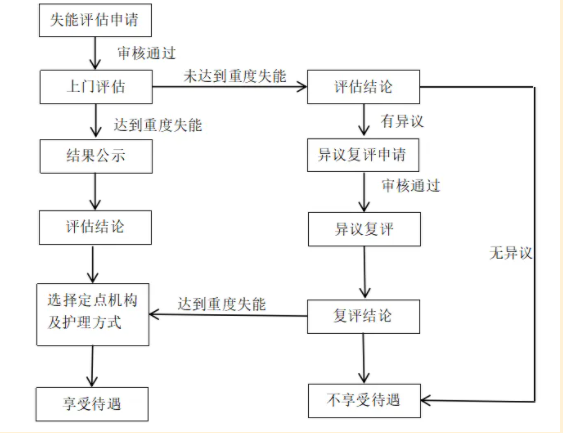 失能评估申请

审核通过

上门评估

未达到重度失能

评估结论

达到重度失能

有异议

结果公示

异议复评申请

审核通过

评估结论

异议复评

无异议

选择定点机构及护理方式

达到重度失能

复评结论

享受待遇

不享受待遇